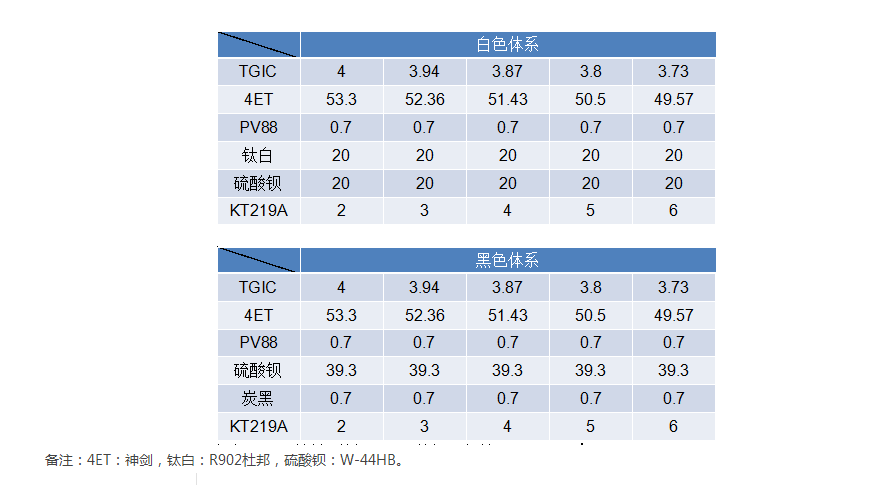 |  | 白色体系 |  |  |  |  |
|---|---|---|---|---|---|
| TGIC | 4 | 3.94 | 3.87 | 3.8 | 3.73 |
| 4ET | 53.3 | 52.36 | 51.43 | 50.5 | 49.57 |
| PV88 | 0.7 | 0.7 | 0.7 | 0.7 | 0.7 |
| 钛白 | 20 | 20 | 20 | 20 | 20 |
| 硫酸钡 | 20 | 20 | 20 | 20 | 20 |
| KT219A | 2 | 3 | 4 | 5 | 6 |

|  | 黑色体系 |  |  |  |  |
|---|---|---|---|---|---|
| TGIC | 4 | 3.94 | 3.87 | 3.8 | 3.73 |
| 4ET | 53.3 | 52.36 | 51.43 | 50.5 | 49.57 |
| PV88 | 0.7 | 0.7 | 0.7 | 0.7 | 0.7 |
| 硫酸钡 | 39.3 | 39.3 | 39.3 | 39.3 | 39.3 |
| 炭黑 | 0.7 | 0.7 | 0.7 | 0.7 | 0.7 |
| KT219A | 2 | 3 | 4 | 5 | 6 |

备注：4ET：神剑，钛白：R902杜邦，硫酸钡：W-44HB。